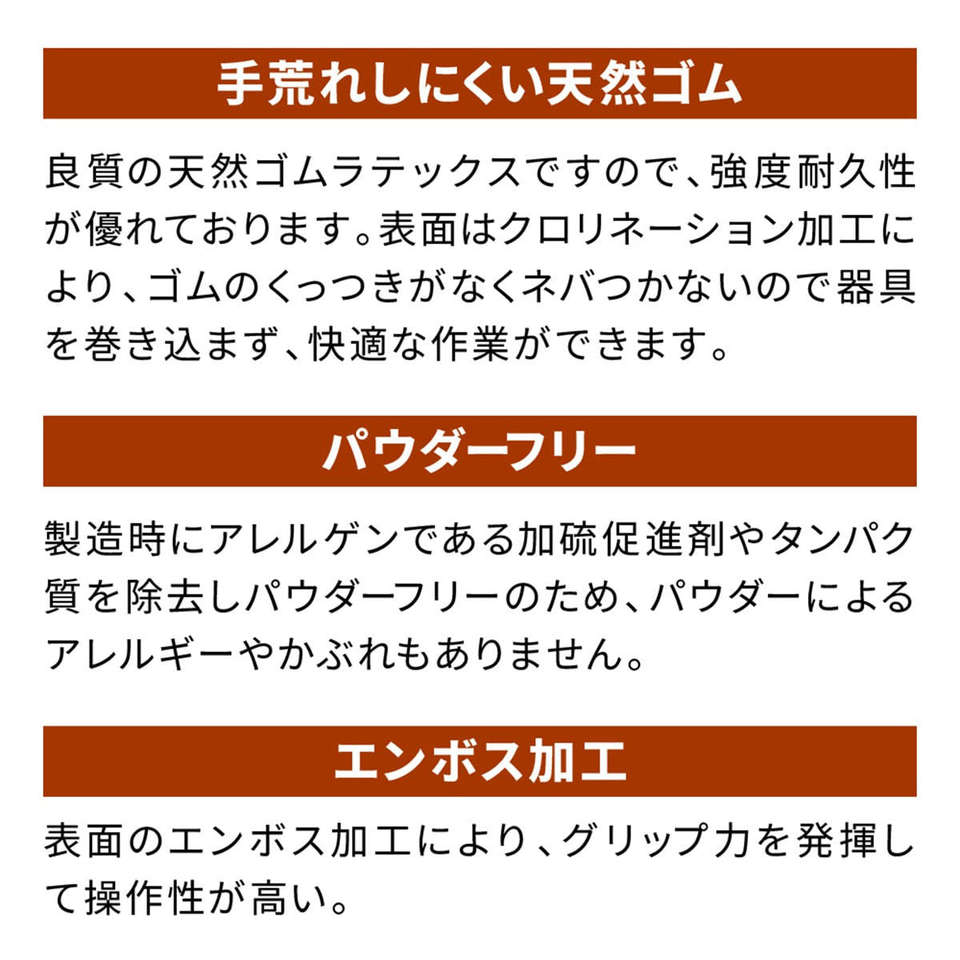 手荒れしにくい天然ゴム

良質の天然ゴムラテックスですので、強度耐久性が優れております。表面はクロリネーション加工により、ゴムのくっつきがなくネバつかないので器具を巻き込まず、快適な作業ができます。

パウダーフリー

製造時にアレルゲンである加硫促進剤やタンパク質を除去しパウダーフリーのため、パウダーによるアレルギーやかぶれもありません。

エンボス加工

表面のエンボス加工により、グリップ力を発揮して操作性が高い。